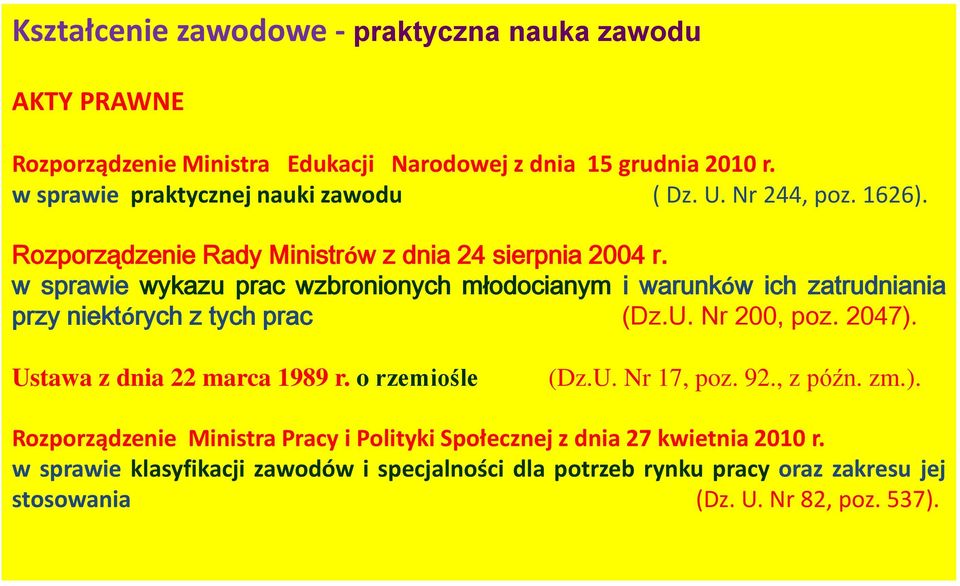 Kształcenie zawodowe - praktyczna nauka zawodu

AKTY PRAWNE

Rozporządzenie Ministra Edukacji Narodowej z dnia 15 grudnia 2010 r. w sprawie praktycznej nauki zawodu ( Dz. U. Nr 244, poz. 1626).

Rozporządzenie Rady Ministrów z dnia 24 sierpnia 2004 r. w sprawie wykazu prac wzbronionych młodocianym i warunków ich zatrudniania przy niektórych z tych prac (Dz.U. Nr 200, poz. 2047).

Ustawa z dnia 22 marca 1989 r. o rzemiośle (Dz.U. Nr 17, poz. 92., z późn. zm.).

Rozporządzenie Ministra Pracy i Polityki Społecznej z dnia 27 kwietnia 2010 r. w sprawie klasyfikacji zawodów i specjalności dla potrzeb rynku pracy oraz zakresu jej stosowania (Dz. U. Nr 82, poz. 537).